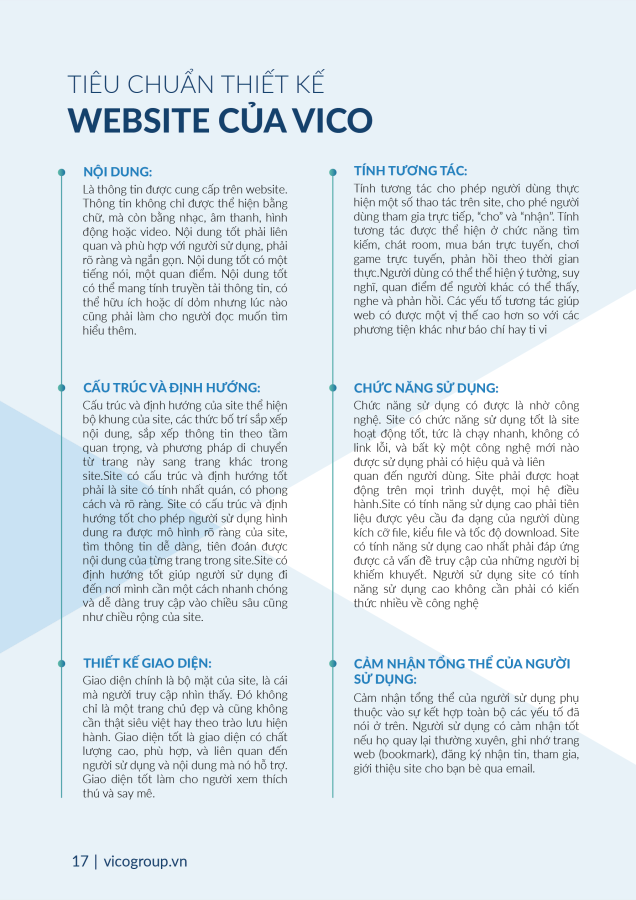 TIÊU CHUẨN THIẾT KẾ
WEBSITE CỦA VICO

NỘI DUNG:
Là thông tin được cung cấp trên website. Thông tin không chỉ được thể hiện bằng chữ, mà còn bằng nhạc, âm thanh, hình động hoặc video. Nội dung tốt phải liên quan và phù hợp với người sử dụng, phải rõ ràng và ngắn gọn. Nội dung tốt có một tiếng nói, một quan điểm. Nội dung tốt có thể mang tính truyền tải thông tin, có thể hữu ích hoặc dí dỏm nhưng lúc nào cũng phải làm cho người đọc muốn tìm hiểu thêm.

CẤU TRÚC VÀ ĐỊNH HƯỚNG:
Cấu trúc và định hướng của site thể hiện bộ khung của site, các thức bố trí sắp xếp nội dung, sắp xếp thông tin theo tầm quan trọng, và phương pháp di chuyển từ trang này sang trang khác trong site.Site có cấu trúc và định hướng tốt phải là site có tính nhất quán, có phong cách và rõ ràng. Site có cấu trúc và định hướng tốt cho phép người sử dụng hình dung ra được mô hình rõ ràng của site, tìm thông tin dễ dàng, tiên đoán được nội dung của từng trang trong site.Site có định hướng tốt giúp người sử dụng đi đến nơi mình cần một cách nhanh chóng và dễ dàng truy cập vào chiều sâu cũng như chiều rộng của site.

THIẾT KẾ GIAO DIỆN:
Giao diện chính là bộ mặt của site, là cái mà người truy cập nhìn thấy. Đó không chỉ là một trang chủ đẹp và cũng không cần thật siêu việt hay theo trào lưu hiện hành. Giao diện tốt là giao diện có chất lượng cao, phù hợp, và liên quan đến người sử dụng và nội dung mà nó hỗ trợ. Giao diện tốt làm cho người xem thích thú và say mê.

TÍNH TƯƠNG TÁC:
Tính tương tác cho phép người dùng thực hiện một số thao tác trên site, cho phé người dùng tham gia trực tiếp, "cho" và "nhận". Tính tương tác được thể hiện ở chức năng tìm kiếm, chát room, mua bán trực tuyến, chơi game trực tuyến, phản hồi theo thời gian thực.Người dùng có thể thể hiện ý tưởng, suy nghĩ, quan điểm để người khác có thể thấy, nghe và phản hồi. Các yếu tố tương tác giúp web có được một vị thế cao hơn so với các phương tiện khác như báo chí hay ti vi

CHỨC NĂNG SỬ DỤNG:
Chức năng sử dụng có được là nhờ công nghệ. Site có chức năng sử dụng tốt là site hoạt động tốt, tức là chạy nhanh, không có link lỗi, và bất kỳ một công nghệ mới nào được sử dụng phải có hiệu quả và liên quan đến người dùng. Site phải được hoạt động trên mọi trình duyệt, mọi hệ điều hành.Site có tính năng sử dụng cao phải tiên liệu được yêu cầu đa dạng của người dùng kích cỡ file, kiểu file và tốc độ download. Site có tính năng sử dụng cao nhất phải đáp ứng được cả vấn đề truy cập của những người bị khiếm khuyết. Người sử dụng site có tính năng sử dụng cao không cần phải có kiến thức nhiều về công nghệ

CẢM NHẬN TỔNG THỂ CỦA NGƯỜI SỬ DỤNG:
Cảm nhận tổng thể của người sử dụng phụ thuộc vào sự kết hợp toàn bộ các yếu tố đã nói ở trên. Người sử dụng có cảm nhận tốt nếu họ quay lại thường xuyên, ghi nhớ trang web (bookmark), đăng ký nhận tin, tham gia, giới thiệu site cho bạn bè qua email.

17 | vicogroup.vn